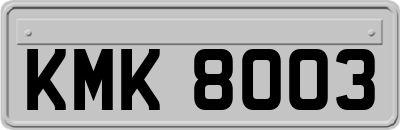 KMK 8003